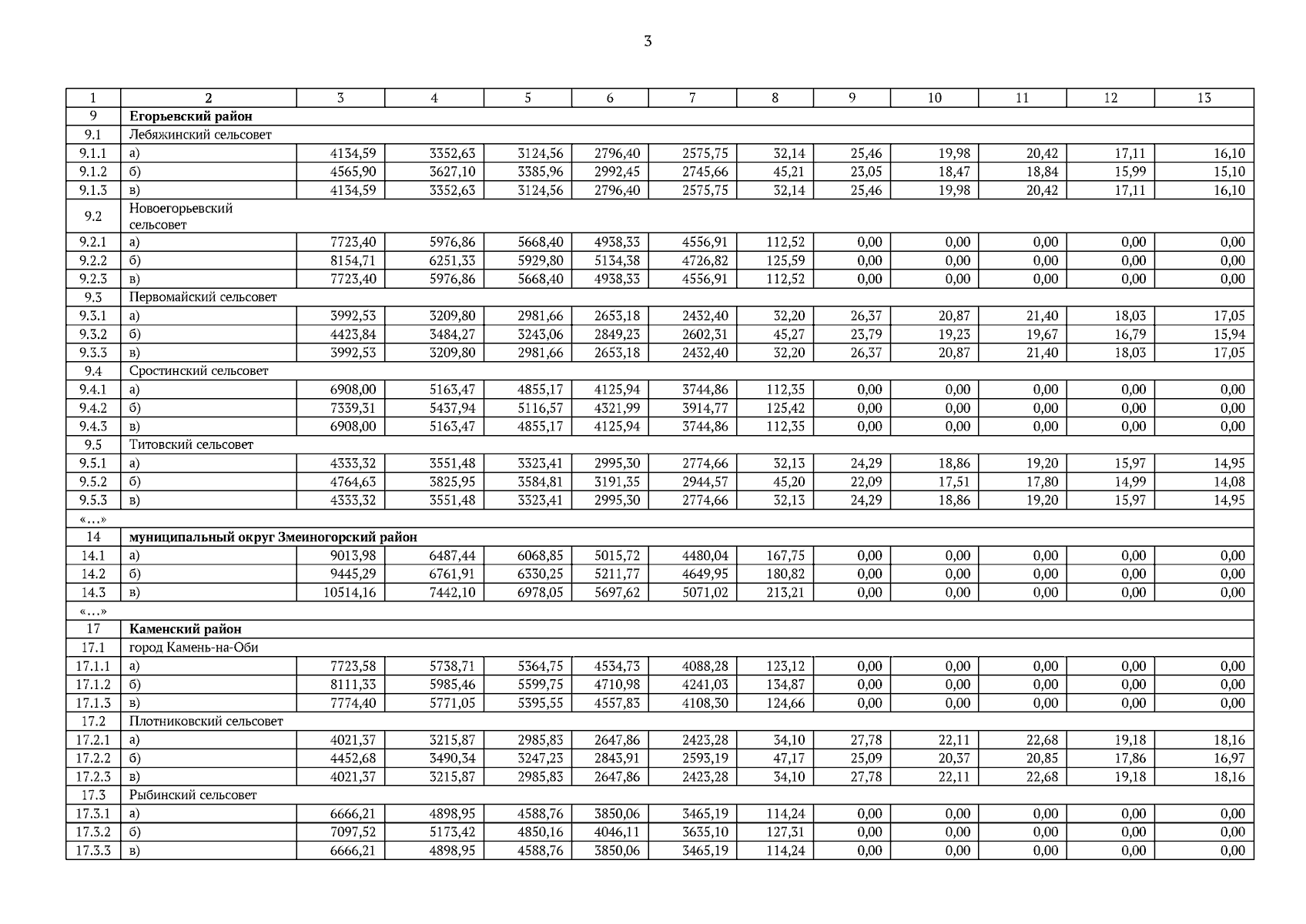 3

| 1 | 2 | 3 | 4 | 5 | 6 | 7 | 8 | 9 | 10 | 11 | 12 | 13 |
|---|---|---|---|---|---|---|---|---|---|---|---|---|
| 9 | **Егорьевский район** | | | | | | | | | | | |
| 9.1 | Лебяжинский сельсовет | | | | | | | | | | | |
| 9.1.1 | а) | 4134,59 | 3352,63 | 3124,56 | 2796,40 | 2575,75 | 32,14 | 25,46 | 19,98 | 20,42 | 17,11 | 16,10 |
| 9.1.2 | б) | 4565,90 | 3627,10 | 3385,96 | 2992,45 | 2745,66 | 45,21 | 23,05 | 18,47 | 18,84 | 15,99 | 15,10 |
| 9.1.3 | в) | 4134,59 | 3352,63 | 3124,56 | 2796,40 | 2575,75 | 32,14 | 25,46 | 19,98 | 20,42 | 17,11 | 16,10 |
| 9.2 | Новоегорьевский сельсовет | | | | | | | | | | | |
| 9.2.1 | а) | 7723,40 | 5976,86 | 5668,40 | 4938,33 | 4556,91 | 112,52 | 0,00 | 0,00 | 0,00 | 0,00 | 0,00 |
| 9.2.2 | б) | 8154,71 | 6251,33 | 5929,80 | 5134,38 | 4726,82 | 125,59 | 0,00 | 0,00 | 0,00 | 0,00 | 0,00 |
| 9.2.3 | в) | 7723,40 | 5976,86 | 5668,40 | 4938,33 | 4556,91 | 112,52 | 0,00 | 0,00 | 0,00 | 0,00 | 0,00 |
| 9.3 | Первомайский сельсовет | | | | | | | | | | | |
| 9.3.1 | а) | 3992,53 | 3209,80 | 2981,66 | 2653,18 | 2432,40 | 32,20 | 26,37 | 20,87 | 21,40 | 18,03 | 17,05 |
| 9.3.2 | б) | 4423,84 | 3484,27 | 3243,06 | 2849,23 | 2602,31 | 45,27 | 23,79 | 19,23 | 19,67 | 16,79 | 15,94 |
| 9.3.3 | в) | 3992,53 | 3209,80 | 2981,66 | 2653,18 | 2432,40 | 32,20 | 26,37 | 20,87 | 21,40 | 18,03 | 17,05 |
| 9.4 | Сростинский сельсовет | | | | | | | | | | | |
| 9.4.1 | а) | 6908,00 | 5163,47 | 4855,17 | 4125,94 | 3744,86 | 112,35 | 0,00 | 0,00 | 0,00 | 0,00 | 0,00 |
| 9.4.2 | б) | 7339,31 | 5437,94 | 5116,57 | 4321,99 | 3914,77 | 125,42 | 0,00 | 0,00 | 0,00 | 0,00 | 0,00 |
| 9.4.3 | в) | 6908,00 | 5163,47 | 4855,17 | 4125,94 | 3744,86 | 112,35 | 0,00 | 0,00 | 0,00 | 0,00 | 0,00 |
| 9.5 | Титовский сельсовет | | | | | | | | | | | |
| 9.5.1 | а) | 4333,32 | 3551,48 | 3323,41 | 2995,30 | 2774,66 | 32,13 | 24,29 | 18,86 | 19,20 | 15,97 | 14,95 |
| 9.5.2 | б) | 4764,63 | 3825,95 | 3584,81 | 3191,35 | 2944,57 | 45,20 | 22,09 | 17,51 | 17,80 | 14,99 | 14,08 |
| 9.5.3 | в) | 4333,32 | 3551,48 | 3323,41 | 2995,30 | 2774,66 | 32,13 | 24,29 | 18,86 | 19,20 | 15,97 | 14,95 |
| «…» | | | | | | | | | | | | |
| 14 | **муниципальный округ Змеиногорский район** | | | | | | | | | | | |
| 14.1 | а) | 9013,98 | 6487,44 | 6068,85 | 5015,72 | 4480,04 | 167,75 | 0,00 | 0,00 | 0,00 | 0,00 | 0,00 |
| 14.2 | б) | 9445,29 | 6761,91 | 6330,25 | 5211,77 | 4649,95 | 180,82 | 0,00 | 0,00 | 0,00 | 0,00 | 0,00 |
| 14.3 | в) | 10514,16 | 7442,10 | 6978,05 | 5697,62 | 5071,02 | 213,21 | 0,00 | 0,00 | 0,00 | 0,00 | 0,00 |
| «…» | | | | | | | | | | | | |
| 17 | **Каменский район** | | | | | | | | | | | |
| 17.1 | город Камень-на-Оби | | | | | | | | | | | |
| 17.1.1 | а) | 7723,58 | 5738,71 | 5364,75 | 4534,73 | 4088,28 | 123,12 | 0,00 | 0,00 | 0,00 | 0,00 | 0,00 |
| 17.1.2 | б) | 8111,33 | 5985,46 | 5599,75 | 4710,98 | 4241,03 | 134,87 | 0,00 | 0,00 | 0,00 | 0,00 | 0,00 |
| 17.1.3 | в) | 7774,40 | 5771,05 | 5395,55 | 4557,83 | 4108,30 | 124,66 | 0,00 | 0,00 | 0,00 | 0,00 | 0,00 |
| 17.2 | Плотниковский сельсовет | | | | | | | | | | | |
| 17.2.1 | а) | 4021,37 | 3215,87 | 2985,83 | 2647,86 | 2423,28 | 34,10 | 27,78 | 22,11 | 22,68 | 19,18 | 18,16 |
| 17.2.2 | б) | 4452,68 | 3490,34 | 3247,23 | 2843,91 | 2593,19 | 47,17 | 25,09 | 20,37 | 20,85 | 17,86 | 16,97 |
| 17.2.3 | в) | 4021,37 | 3215,87 | 2985,83 | 2647,86 | 2423,28 | 34,10 | 27,78 | 22,11 | 22,68 | 19,18 | 18,16 |
| 17.3 | Рыбинский сельсовет | | | | | | | | | | | |
| 17.3.1 | а) | 6666,21 | 4898,95 | 4588,76 | 3850,06 | 3465,19 | 114,24 | 0,00 | 0,00 | 0,00 | 0,00 | 0,00 |
| 17.3.2 | б) | 7097,52 | 5173,42 | 4850,16 | 4046,11 | 3635,10 | 127,31 | 0,00 | 0,00 | 0,00 | 0,00 | 0,00 |
| 17.3.3 | в) | 6666,21 | 4898,95 | 4588,76 | 3850,06 | 3465,19 | 114,24 | 0,00 | 0,00 | 0,00 | 0,00 | 0,00 |